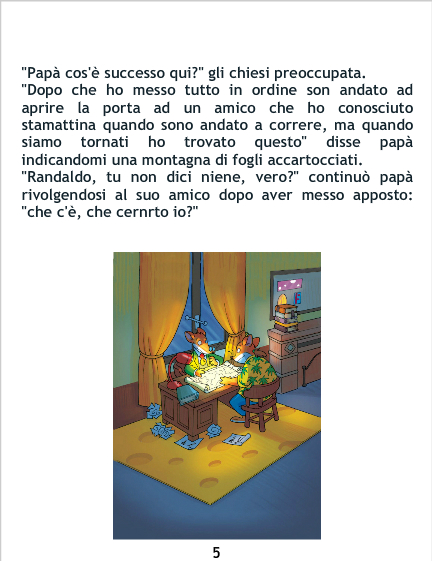 "Papà cos'è successo qui?" gli chiesi preoccupata.

"Dopo che ho messo tutto in ordine son andato ad aprire la porta ad un amico che ho conosciuto stamattina quando sono andato a correre, ma quando siamo tornati ho trovato questo" disse papà indicandomi una montagna di fogli accartocciati.

"Randaldo, tu non dici niene, vero?" continuò papà rivolgendosi al suo amico dopo aver messo apposto: "che c'è, che cernrto io?"

5